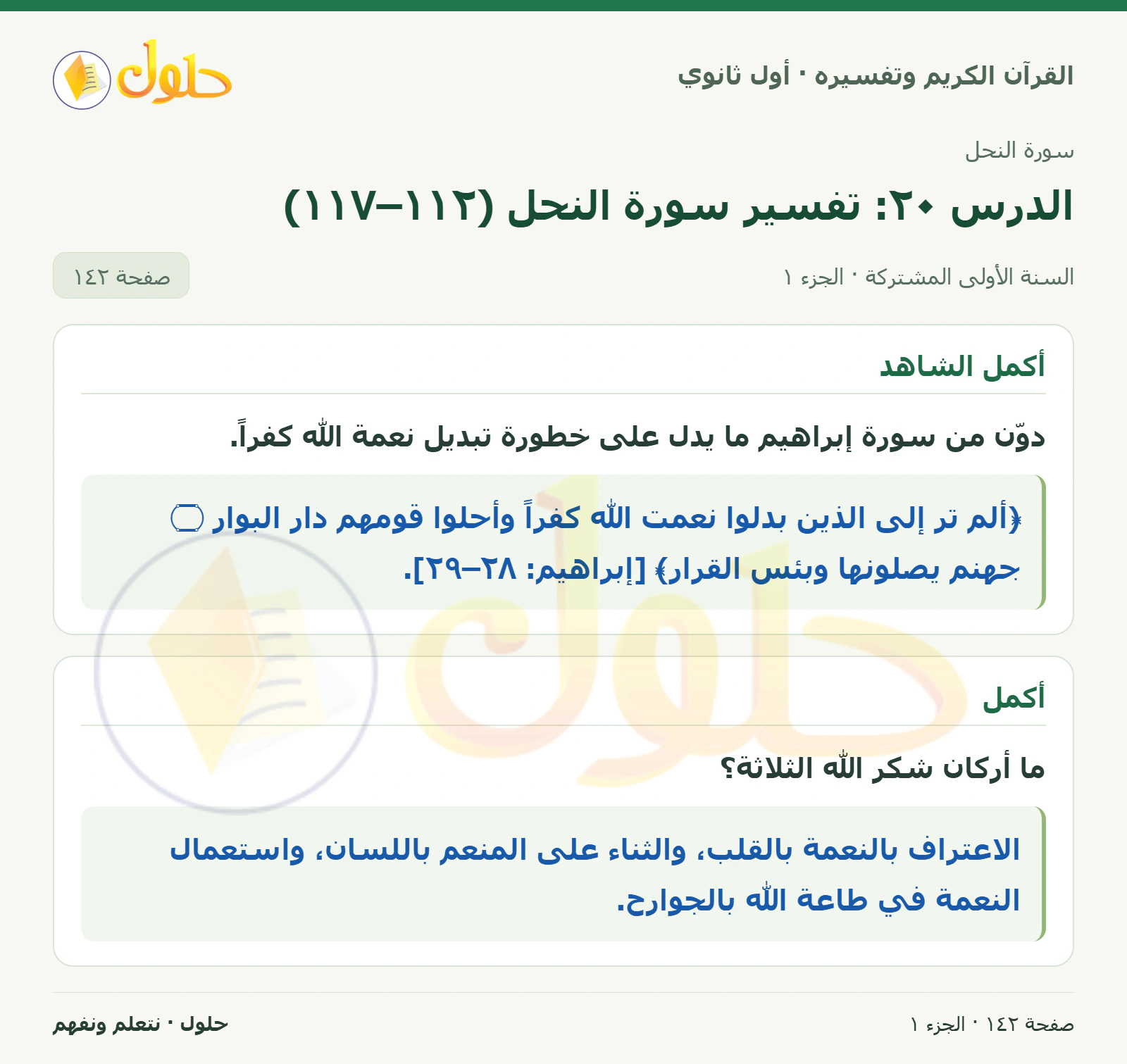 القرآن الكريم وتفسيره · أول ثانوي

حلول

سورة النحل

الدرس ٢٠: تفسير سورة النحل (١١٢–١١٧)

السنة الأولى المشتركة · الجزء ١

صفحة ١٤٢

أكمل الشاهد

دوّن من سورة إبراهيم ما يدل على خطورة تبديل نعمة الله كفراً.

﴿ألم تر إلى الذين بدلوا نعمت الله كفراً وأحلوا قومهم دار البوار ۝ جهنم يصلونها وبئس القرار﴾ [إبراهيم: ٢٨–٢٩].

أكمل

ما أركان شكر الله الثلاثة؟

الاعتراف بالنعمة بالقلب، والثناء على المنعم باللسان، واستعمال النعمة في طاعة الله بالجوارح.

صفحة ١٤٢ · الجزء ١

حلول · نتعلم ونفهم